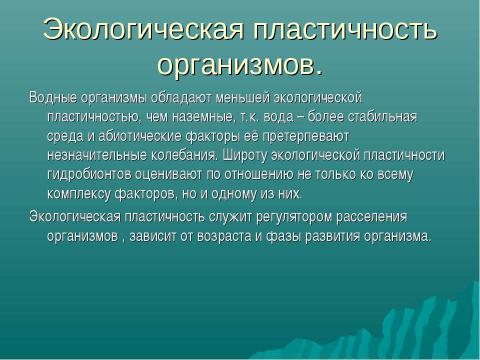 Экологическая пластичность организмов.

Водные организмы обладают меньшей экологической пластичностью, чем наземные, т.к. вода – более стабильная среда и абиотические факторы её претерпевают незначительные колебания. Широту экологической пластичности гидробионтов оценивают по отношению не только ко всему комплексу факторов, но и одному из них.

Экологическая пластичность служит регулятором расселения организмов , зависит от возраста и фазы развития организма.